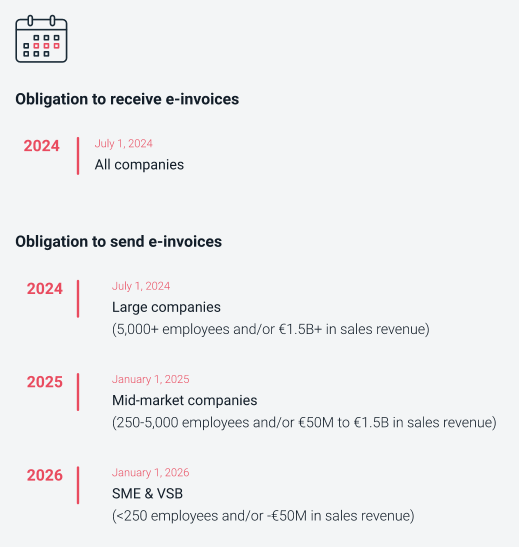 Obligation to receive e-invoices

2024

July 1, 2024
All companies

Obligation to send e-invoices

2024

July 1, 2024
Large companies
(5,000+ employees and/or €1.5B+ in sales revenue)

2025

January 1, 2025
Mid-market companies
(250-5,000 employees and/or €50M to €1.5B in sales revenue)

2026

January 1, 2026
SME & VSB
(<250 employees and/or -€50M in sales revenue)